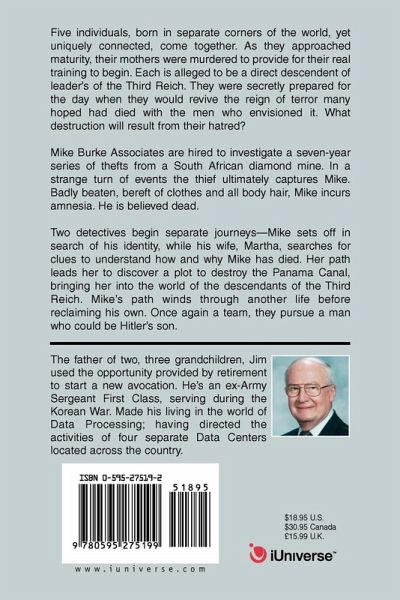 Five individuals, born in separate corners of the world, yet uniquely connected, come together. As they approached maturity, their mothers were murdered to provide for their real training to begin. Each is alleged to be a direct descendent of leader's of the Third Reich. They were secretly prepared for the day when they would revive the reign of terror many hoped had died with the men who envisioned it. What destruction will result from their hatred?

Mike Burke Associates are hired to investigate a seven-year series of thefts from a South African diamond mine. In a strange turn of events the thief ultimately captures Mike. Badly beaten, bereft of clothes and all body hair, Mike incurs amnesia. He is believed dead.

Two detectives begin separate journeys—Mike sets off in search of his identity, while his wife, Martha, searches for clues to understand how and why Mike has died. Her path leads her to discover a plot to destroy the Panama Canal, bringing her into the world of the descendants of the Third Reich. Mike's path winds through another life before reclaiming his own. Once again a team, they pursue a man who could be Hitler's son.

The father of two, three grandchildren, Jim used the opportunity provided by retirement to start a new avocation. He's an ex-Army Sergeant First Class, serving during the Korean War. Made his living in the world of Data Processing; having directed the activities of four separate Data Centers located across the country.

ISBN 0-595-27519-2

51895

9 780595 275199

www.iuniverse.com

$18.95 U.S.
$30.95 Canada
£15.99 U.K.

iUniverse™